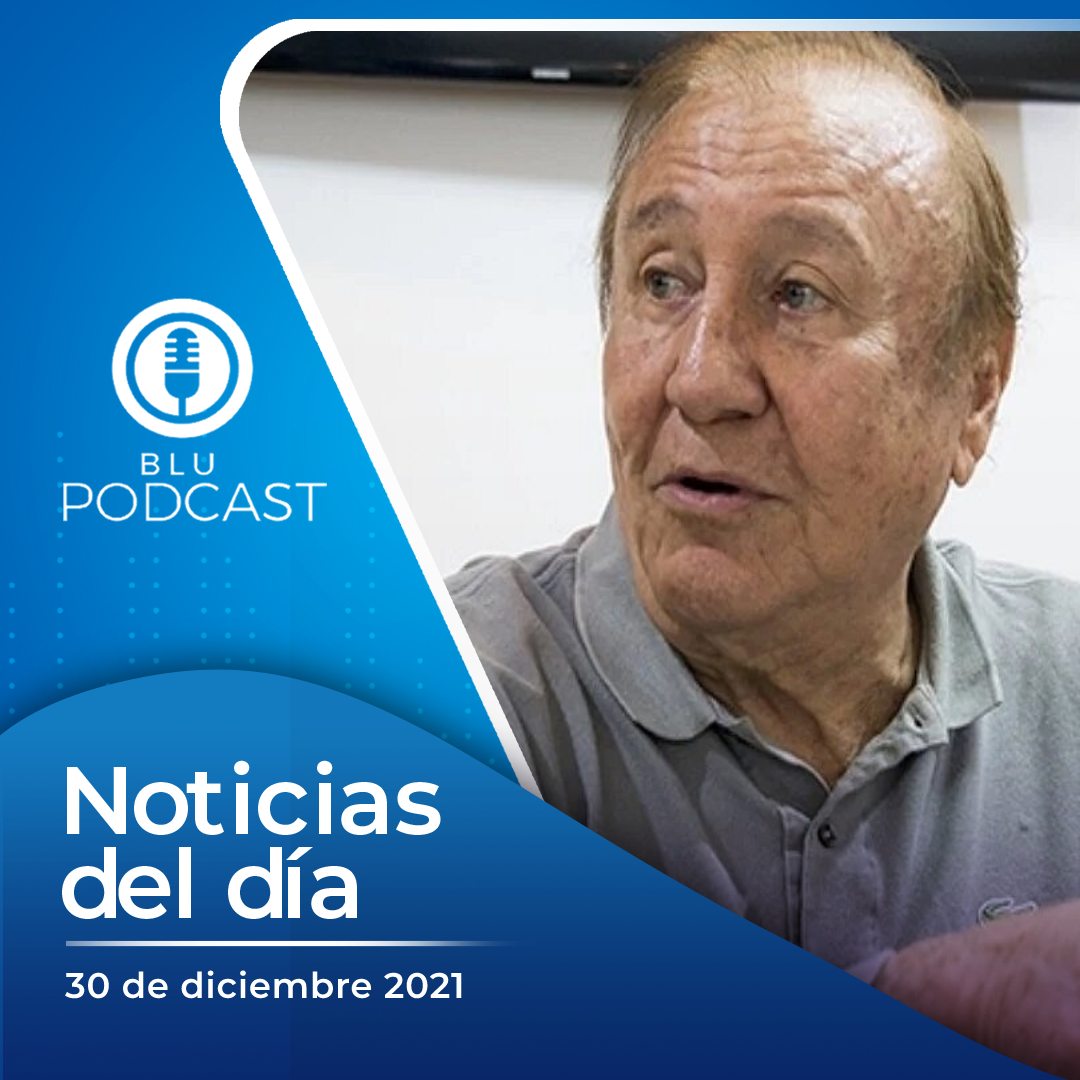 BLU PODCAST

Noticias del día

30 de diciembre 2021